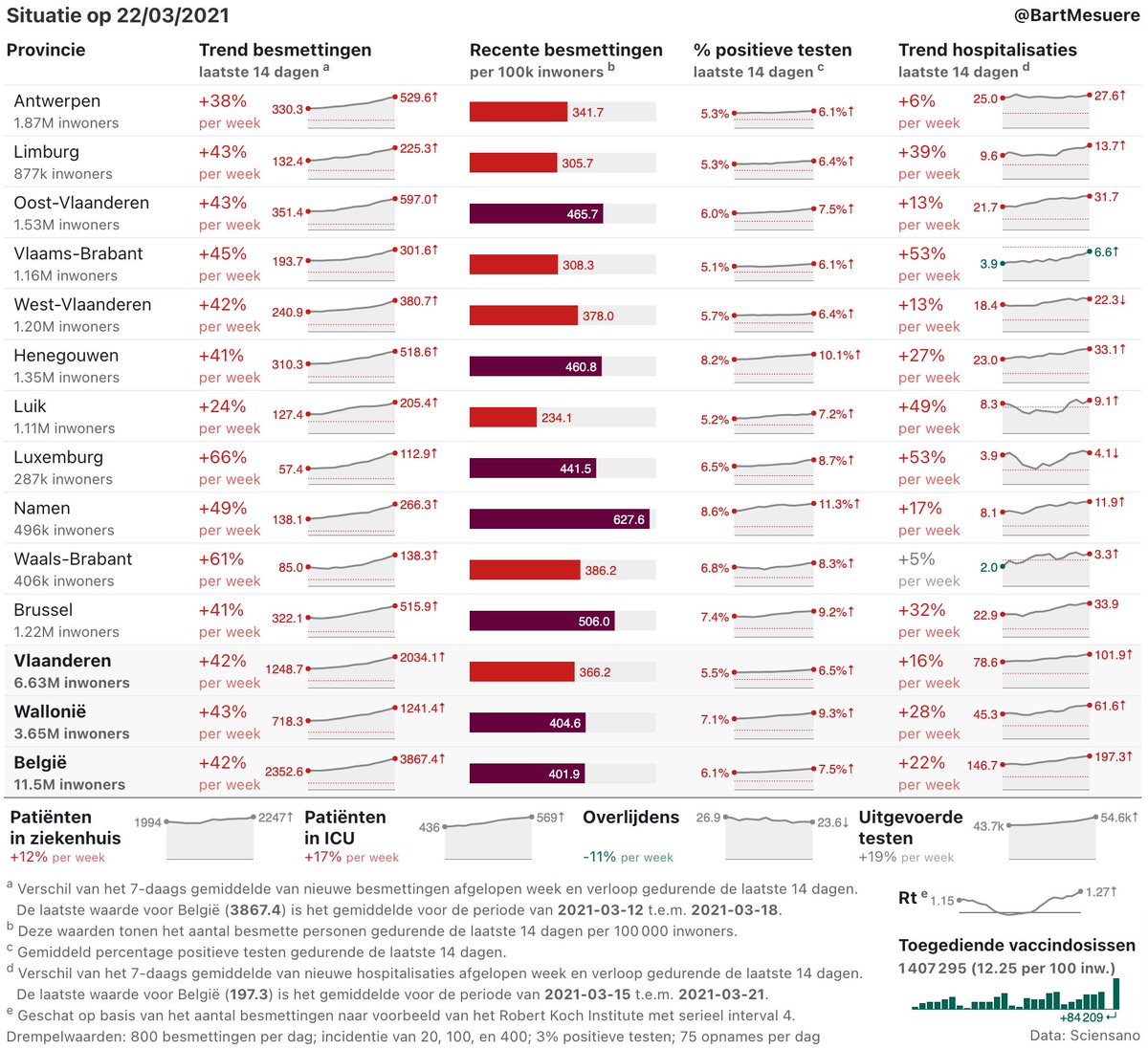 Situatie op 22/03/2021 @BartMesuere

| Provincie | Trend besmettingen laatste 14 dagen $^a$ | | Recente besmettingen per 100k inwoners $^b$ | % positieve testen laatste 14 dagen $^c$ | Trend hospitalisaties laatste 14 dagen $^d$ | |
|---|---|---|---|---|---|---|
| Antwerpen 1.87M inwoners | +38% per week | 330.3 529.6↑ | 341.7 | 5.3% 6.1%↑ | +6% per week | 25.0 27.6↑ |
| Limburg 877k inwoners | +43% per week | 132.4 225.3↑ | 305.7 | 5.3% 6.4%↑ | +39% per week | 9.6 13.7↑ |
| Oost-Vlaanderen 1.53M inwoners | +43% per week | 351.4 597.0↑ | 465.7 | 6.0% 7.5%↑ | +13% per week | 21.7 31.7 |
| Vlaams-Brabant 1.16M inwoners | +45% per week | 193.7 301.6↑ | 308.3 | 5.1% 6.1%↑ | +53% per week | 3.9 6.6↑ |
| West-Vlaanderen 1.20M inwoners | +42% per week | 240.9 380.7↑ | 378.0 | 5.7% 6.4%↑ | +13% per week | 18.4 22.3↓ |
| Henegouwen 1.35M inwoners | +41% per week | 310.3 518.6↑ | 460.8 | 8.2% 10.1%↑ | +27% per week | 23.0 33.1↑ |
| Luik 1.11M inwoners | +24% per week | 127.4 205.4↑ | 234.1 | 5.2% 7.2%↑ | +49% per week | 8.3 9.1↑ |
| Luxemburg 287k inwoners | +66% per week | 57.4 112.9↑ | 441.5 | 6.5% 8.7%↑ | +53% per week | 3.9 4.1↓ |
| Namen 496k inwoners | +49% per week | 138.1 266.3↑ | 627.6 | 8.6% 11.3%↑ | +17% per week | 8.1 11.9↑ |
| Waals-Brabant 406k inwoners | +61% per week | 85.0 138.3↑ | 386.2 | 6.8% 8.3%↑ | +5% per week | 2.0 3.3↑ |
| Brussel 1.22M inwoners | +41% per week | 322.1 515.9↑ | 506.0 | 7.4% 9.2%↑ | +32% per week | 22.9 33.9 |
| Vlaanderen 6.63M inwoners | +42% per week | 1248.7 2034.1↑ | 366.2 | 5.5% 6.5%↑ | +16% per week | 78.6 101.9↑ |
| Wallonië 3.65M inwoners | +43% per week | 718.3 1241.4↑ | 404.6 | 7.1% 9.3%↑ | +28% per week | 45.3 61.6↑ |
| België 11.5M inwoners | +42% per week | 2352.6 3867.4↑ | 401.9 | 6.1% 7.5%↑ | +22% per week | 146.7 197.3↑ |

Patiënten in ziekenhuis +12% per week 1994 2247↑
Patiënten in ICU +17% per week 436 569↑
Overlijdens -11% per week 26.9 23.6↓
Uitgevoerde testen +19% per week 43.7k 54.6k↑

$^a$ Verschil van het 7-daags gemiddelde van nieuwe besmettingen afgelopen week en verloop gedurende de laatste 14 dagen. De laatste waarde voor België (3867.4) is het gemiddelde voor de periode van 2021-03-12 t.e.m. 2021-03-18.
$^b$ Deze waarden tonen het aantal besmette personen gedurende de laatste 14 dagen per 100 000 inwoners.
$^c$ Gemiddeld percentage positieve testen gedurende de laatste 14 dagen.
$^d$ Verschil van het 7-daags gemiddelde van nieuwe hospitalisaties afgelopen week en verloop gedurende de laatste 14 dagen. De laatste waarde voor België (197.3) is het gemiddelde voor de periode van 2021-03-15 t.e.m. 2021-03-21.
$^e$ Geschat op basis van het aantal besmettingen naar voorbeeld van het Robert Koch Institute met serieel interval 4.
Drempelwaarden: 800 besmettingen per dag; incidentie van 20, 100, en 400; 3% positieve testen; 75 opnames per dag

Rt $^e$ 1.15 1.27↑

Toegediende vaccindosissen
1 407 295 (12.25 per 100 inw.)
+84 209 ↵

Data: Sciensano